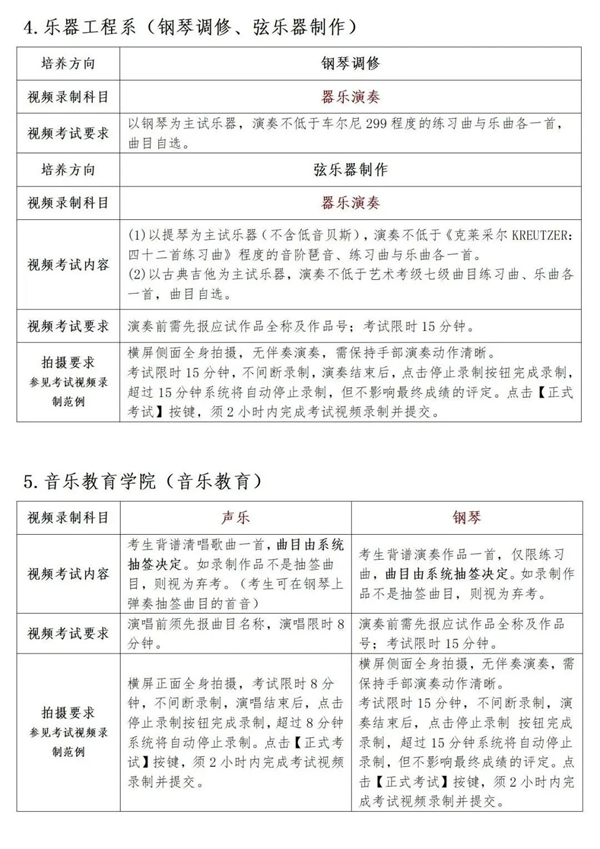 4.乐器工程系（钢琴调修、弦乐器制作）

| 培养方向 | 钢琴调修 |
|---|---|
| 视频录制科目 | 器乐演奏 |
| 视频考试要求 | 以钢琴为主试乐器，演奏不低于车尔尼299程度的练习曲与乐曲各一首，曲目自选。 |
| 培养方向 | 弦乐器制作 |
| 视频录制科目 | 器乐演奏 |
| 视频考试内容 | (1)以提琴为主试乐器（不含低音贝斯），演奏不低于《克莱采尔KREUTZER：四十二首练习曲》程度的音阶琶音、练习曲与乐曲各一首。(2)以古典吉他为主试乐器，演奏不低于艺术考级七级曲目练习曲、乐曲各一首，曲目自选。 |
| 视频考试要求 | 演奏前需先报应试作品全称及作品号；考试限时15分钟。 |
| 拍摄要求 参见考试视频录制范例 | 横屏侧面全身拍摄，无伴奏演奏，需保持手部演奏动作清晰。考试限时15分钟，不间断录制，演奏结束后，点击停止录制按钮完成录制，超过15分钟系统将自动停止录制，但不影响最终成绩的评定。点击【正式考试】按键，须2小时内完成考试视频录制并提交。 |

5.音乐教育学院（音乐教育）

| 视频录制科目 | 声乐 | 钢琴 |
|---|---|---|
| 视频考试内容 | 考生背谱清唱歌曲一首，曲目由系统抽签决定。如录制作品不是抽签曲目，则视为弃考。（考生可在钢琴上弹奏抽签曲目的首音） | 考生背谱演奏作品一首，仅限练习曲，曲目由系统抽签决定。如录制作品不是抽签曲目，则视为弃考。 |
| 视频考试要求 | 演唱前须先报曲目名称，演唱限时8分钟。 | 演奏前需先报应试作品全称及作品号；考试限时15分钟。 |
| 拍摄要求 参见考试视频录制范例 | 横屏正面全身拍摄，考试限时8分钟，不间断录制，演唱结束后，点击停止录制按钮完成录制，超过8分钟系统将自动停止录制。点击【正式考试】按键，须2小时内完成考试视频录制并提交。 | 横屏侧面全身拍摄，无伴奏演奏，需保持手部演奏动作清晰。考试限时15分钟，不间断录制，演奏结束后，点击停止录制 按钮完成录制，超过15分钟系统将自动停止录制，但不影响最终成绩的评定。点击【正式考试】按键，须2小时内完成考试视频录制并提交。 |